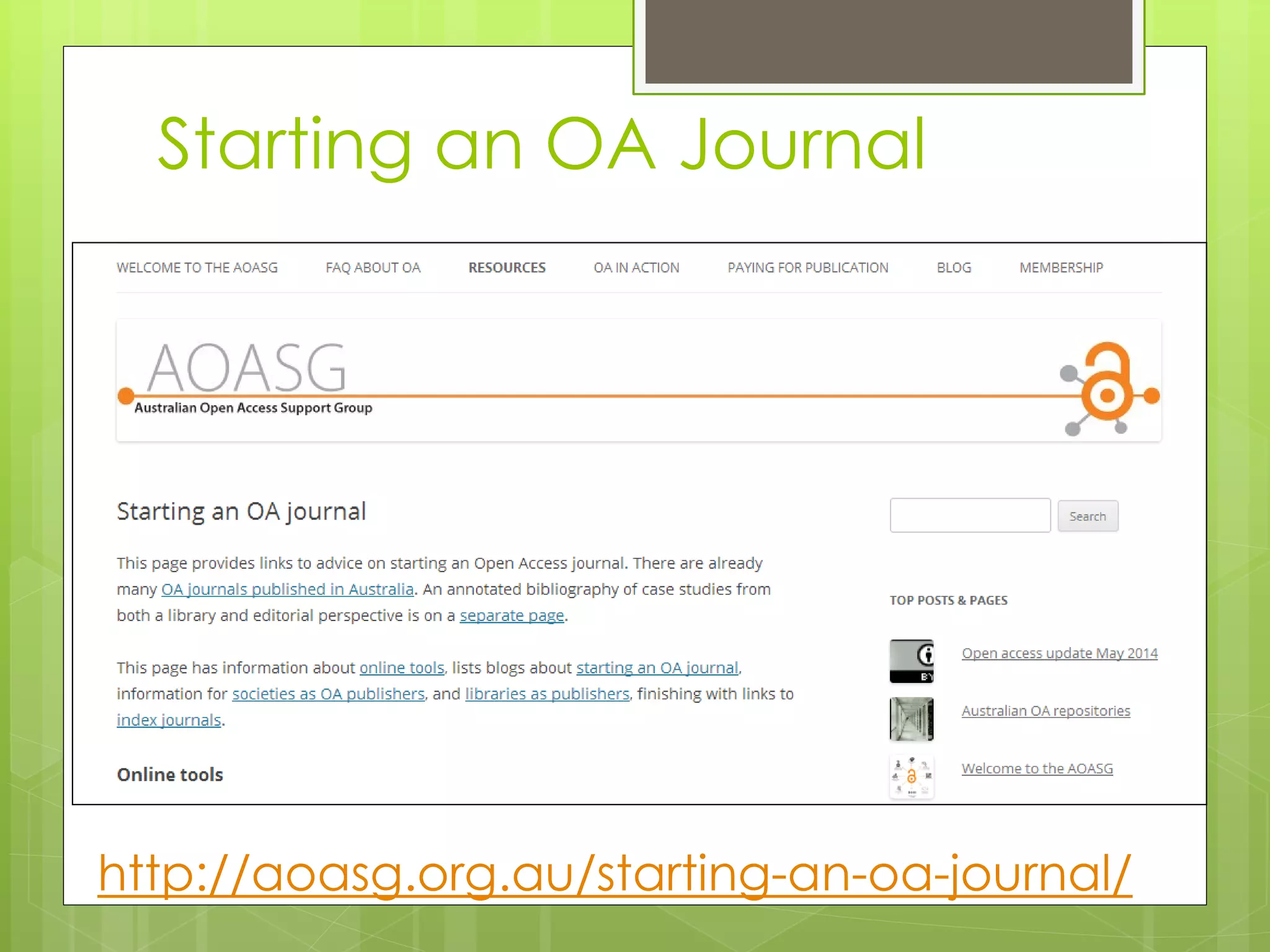 Starting an OA Journal

WELCOME TO THE AOASG FAQ ABOUT OA RESOURCES OA IN ACTION PAYING FOR PUBLICATION BLOG MEMBERSHIP

AOASG
Australian Open Access Support Group

Starting an OA journal

This page provides links to advice on starting an Open Access journal. There are already many OA journals published in Australia. An annotated bibliography of case studies from both a library and editorial perspective is on a separate page.

This page has information about online tools, lists blogs about starting an OA journal, information for societies as OA publishers, and libraries as publishers, finishing with links to index journals.

Online tools

Search

TOP POSTS & PAGES

BY

Open access update May 2014

Australian OA repositories

Welcome to the AOASG

http://aoasg.org.au/starting-an-oa-journal/